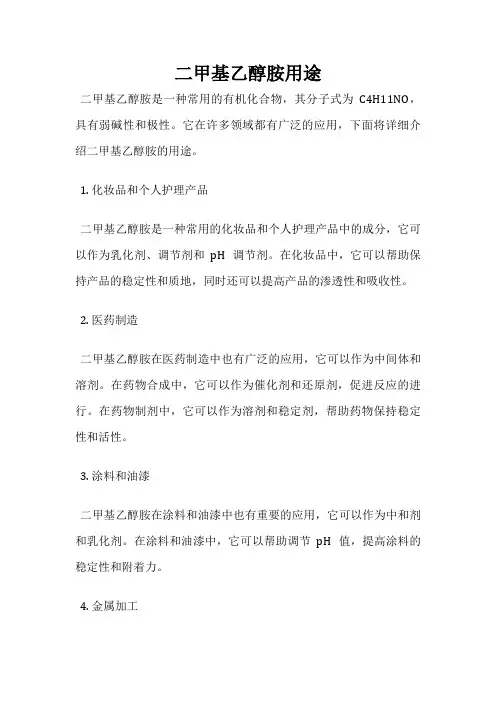 二甲基乙醇胺用途

二甲基乙醇胺是一种常用的有机化合物，其分子式为 C4H11NO，具有弱碱性和极性。它在许多领域都有广泛的应用，下面将详细介绍二甲基乙醇胺的用途。

1. 化妆品和个人护理产品

二甲基乙醇胺是一种常用的化妆品和个人护理产品中的成分，它可以作为乳化剂、调节剂和 pH 调节剂。在化妆品中，它可以帮助保持产品的稳定性和质地，同时还可以提高产品的渗透性和吸收性。

2. 医药制造

二甲基乙醇胺在医药制造中也有广泛的应用，它可以作为中间体和溶剂。在药物合成中，它可以作为催化剂和还原剂，促进反应的进行。在药物制剂中，它可以作为溶剂和稳定剂，帮助药物保持稳定性和活性。

3. 涂料和油漆

二甲基乙醇胺在涂料和油漆中也有重要的应用，它可以作为中和剂和乳化剂。在涂料和油漆中，它可以帮助调节 pH 值，提高涂料的稳定性和附着力。

4. 金属加工